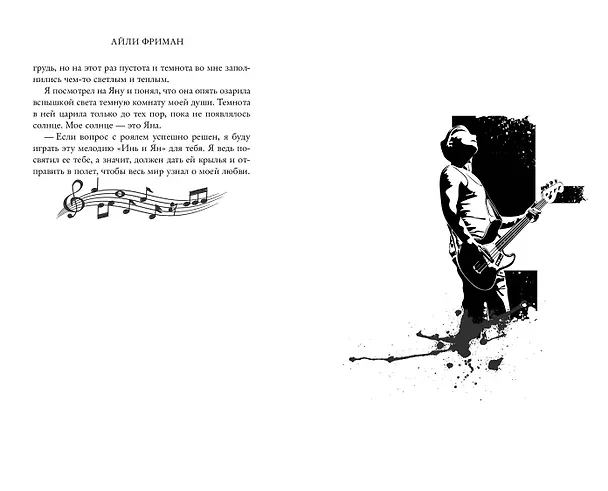 АЙЛИ ФРИМАН

грудь, но на этот раз пустота и темнота во мне заполнились чем-то светлым и теплым.

Я посмотрел на Яну и понял, что она опять озарила вспышкой света темную комнату моей души. Темнота в ней царила только до тех пор, пока не появлялось солнце. Мое солнце — это Яна.

— Если вопрос с роялем успешно решен, я буду играть эту мелодию «Инь и Ян» для тебя. Я ведь посвятил ее тебе, а значит, должен дать ей крылья и отправить в полет, чтобы весь мир узнал о моей любви.